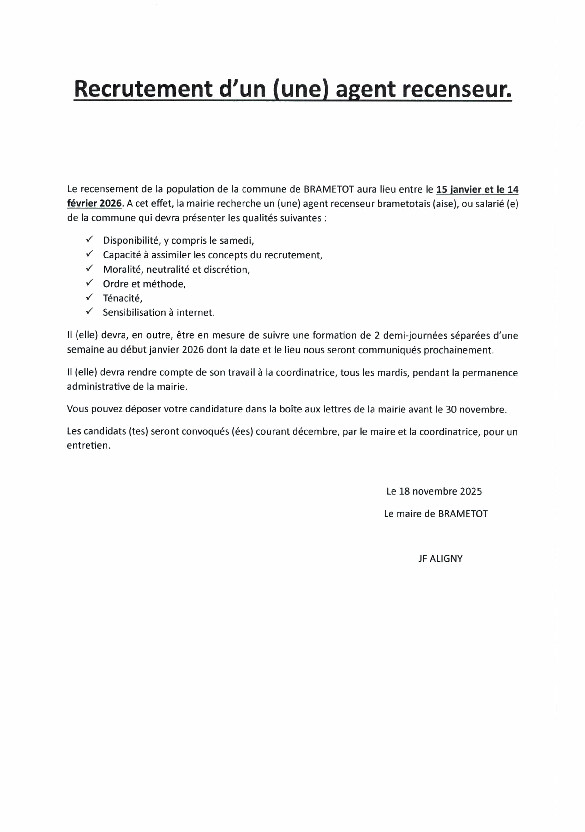 Recrutement d'un (une) agent recenseur.

Le recensement de la population de la commune de BRAMETOT aura lieu entre le 15 janvier et le 14 février 2026. A cet effet, la mairie recherche un (une) agent recenseur brametotais (aise), ou salarié (e) de la commune qui devra présenter les qualités suivantes :

✓ Disponibilité, y compris le samedi,
✓ Capacité à assimiler les concepts du recrutement,
✓ Moralité, neutralité et discrétion,
✓ Ordre et méthode,
✓ Ténacité,
✓ Sensibilisation à internet.

Il (elle) devra, en outre, être en mesure de suivre une formation de 2 demi-journées séparées d'une semaine au début janvier 2026 dont la date et le lieu nous seront communiqués prochainement.

Il (elle) devra rendre compte de son travail à la coordinatrice, tous les mardis, pendant la permanence administrative de la mairie.

Vous pouvez déposer votre candidature dans la boîte aux lettres de la mairie avant le 30 novembre.

Les candidats (tes) seront convoqués (ées) courant décembre, par le maire et la coordinatrice, pour un entretien.

Le 18 novembre 2025

Le maire de BRAMETOT

JF ALIGNY